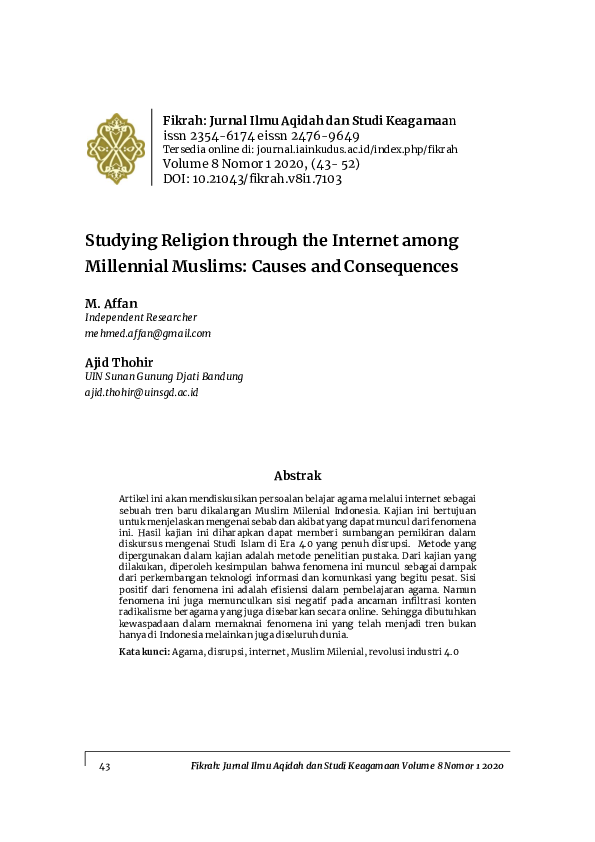 Fikrah: Jurnal Ilmu Aqidah dan Studi Keagamaan
issn 2354-6174 eissn 2476-9649
Tersedia online di: journal.iainkudus.ac.id/index.php/fikrah
Volume 8 Nomor 1 2020, (43- 52)
DOI: 10.21043/fikrah.v8i1.7103

Studying Religion through the Internet among Millennial Muslims: Causes and Consequences

M. Affan
Independent Researcher
mehmed.affan@gmail.com

Ajid Thohir
UIN Sunan Gunung Djati Bandung
ajid.thohir@uinsgd.ac.id

Abstrak

Artikel ini akan mendiskusikan persoalan belajar agama melalui internet sebagai sebuah tren baru dikalangan Muslim Milenial Indonesia. Kajian ini bertujuan untuk menjelaskan mengenai sebab dan akibat yang dapat muncul dari fenomena ini. Hasil kajian ini diharapkan dapat memberi sumbangan pemikiran dalam diskursus mengenai Studi Islam di Era 4.0 yang penuh disrupsi. Metode yang dipergunakan dalam kajian adalah metode penelitian pustaka. Dari kajian yang dilakukan, diperoleh kesimpulan bahwa fenomena ini muncul sebagai dampak dari perkembangan teknologi informasi dan komunkasi yang begitu pesat. Sisi positif dari fenomena ini adalah efisiensi dalam pembelajaran agama. Namun fenomena ini juga memunculkan sisi negatif pada ancaman infiltrasi konten radikalisme beragama yang juga disebarkan secara online. Sehingga dibutuhkan kewaspadaan dalam memaknai fenomena ini yang telah menjadi tren bukan hanya di Indonesia melainkan juga diseluruh dunia.

Kata kunci: Agama, disrupsi, internet, Muslim Milenial, revolusi industri 4.0

43 Fikrah: Jurnal Ilmu Aqidah dan Studi Keagamaan Volume 8 Nomor 1 2020